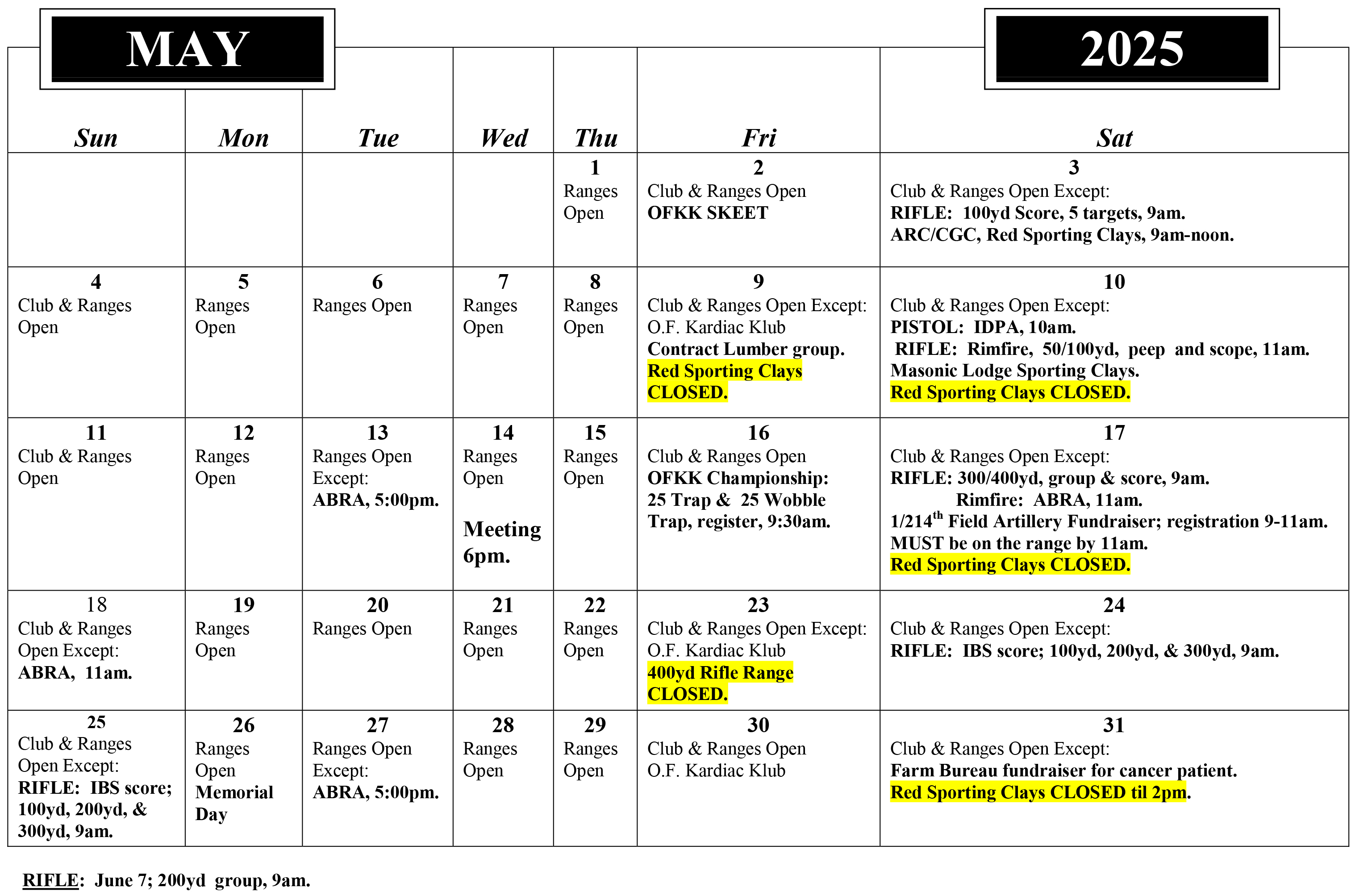 MAY

2025

| Sun | Mon | Tue | Wed | Thu | Fri | Sat |
|---|---|---|---|---|---|---|
| | | | | 1 Ranges Open | 2 Club & Ranges Open OFKK SKEET | 3 Club & Ranges Open Except: RIFLE: 100yd Score, 5 targets, 9am. ARC/CGC, Red Sporting Clays, 9am-noon. |
| 4 Club & Ranges Open | 5 Ranges Open | 6 Ranges Open | 7 Ranges Open | 8 Ranges Open | 9 Club & Ranges Open Except: O.F. Kardiac Klub Contract Lumber group. Red Sporting Clays CLOSED. | 10 Club & Ranges Open Except: PISTOL: IDPA, 10am. RIFLE: Rimfire, 50/100yd, peep and scope, 11am. Masonic Lodge Sporting Clays. Red Sporting Clays CLOSED. |
| 11 Club & Ranges Open | 12 Ranges Open | 13 Ranges Open Except: ABRA, 5:00pm. | 14 Ranges Open Meeting 6pm. | 15 Ranges Open | 16 Club & Ranges Open OFKK Championship: 25 Trap & 25 Wobble Trap, register, 9:30am. | 17 Club & Ranges Open Except: RIFLE: 300/400yd, group & score, 9am. Rimfire: ABRA, 11am. 1/214$^{th}$ Field Artillery Fundraiser; registration 9-11am. MUST be on the range by 11am. Red Sporting Clays CLOSED. |
| 18 Club & Ranges Open Except: ABRA, 11am. | 19 Ranges Open | 20 Ranges Open | 21 Ranges Open | 22 Ranges Open | 23 Club & Ranges Open Except: O.F. Kardiac Klub 400yd Rifle Range CLOSED. | 24 Club & Ranges Open Except: RIFLE: IBS score; 100yd, 200yd, & 300yd, 9am. |
| 25 Club & Ranges Open Except: RIFLE: IBS score; 100yd, 200yd, & 300yd, 9am. | 26 Ranges Open Memorial Day | 27 Ranges Open Except: ABRA, 5:00pm. | 28 Ranges Open | 29 Ranges Open | 30 Club & Ranges Open O.F. Kardiac Klub | 31 Club & Ranges Open Except: Farm Bureau fundraiser for cancer patient. Red Sporting Clays CLOSED til 2pm. |

RIFLE: June 7; 200yd group, 9am.